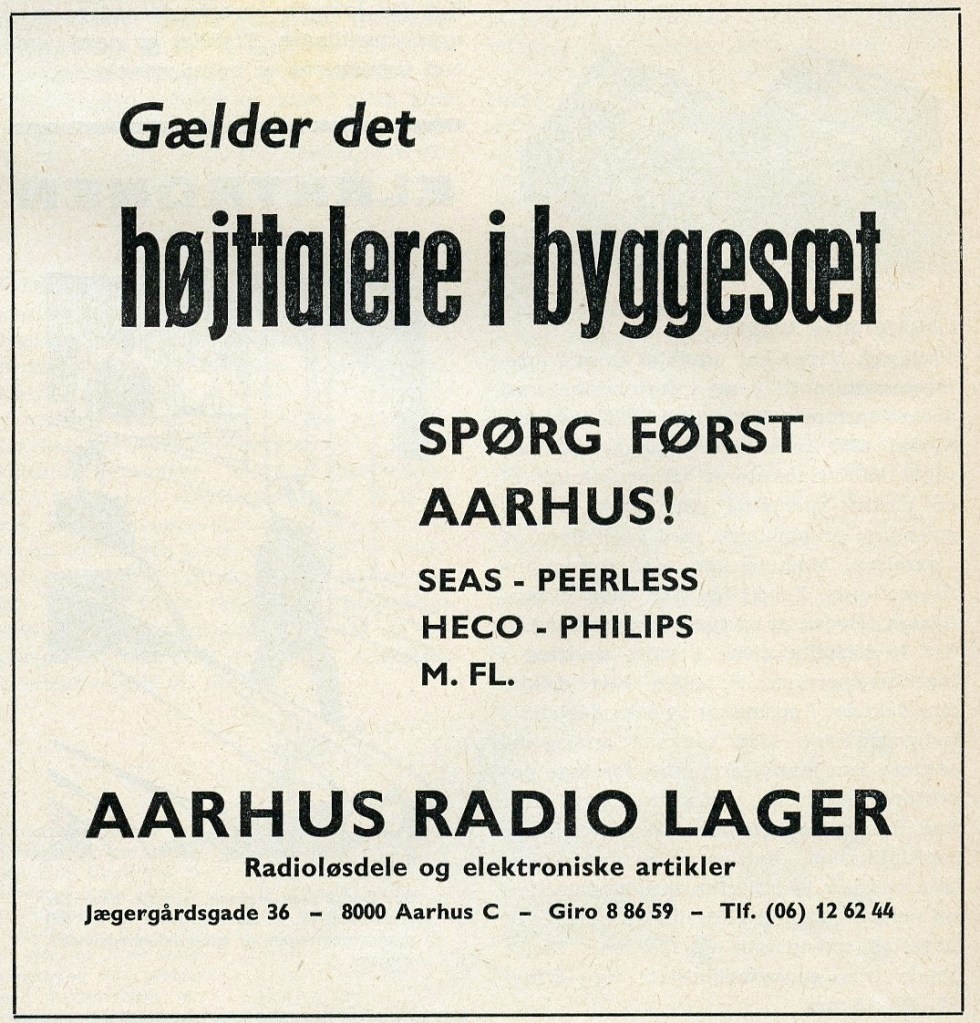 Gælder det

højttalere i byggesæt

SPØRG FØRST AARHUS!

SEAS - PEERLESS
HECO - PHILIPS
M. FL.

AARHUS RADIO LAGER

Radioløsdele og elektroniske artikler

Jægergårdsgade 36 - 8000 Aarhus C - Giro 8 86 59 - Tlf. (06) 12 62 44